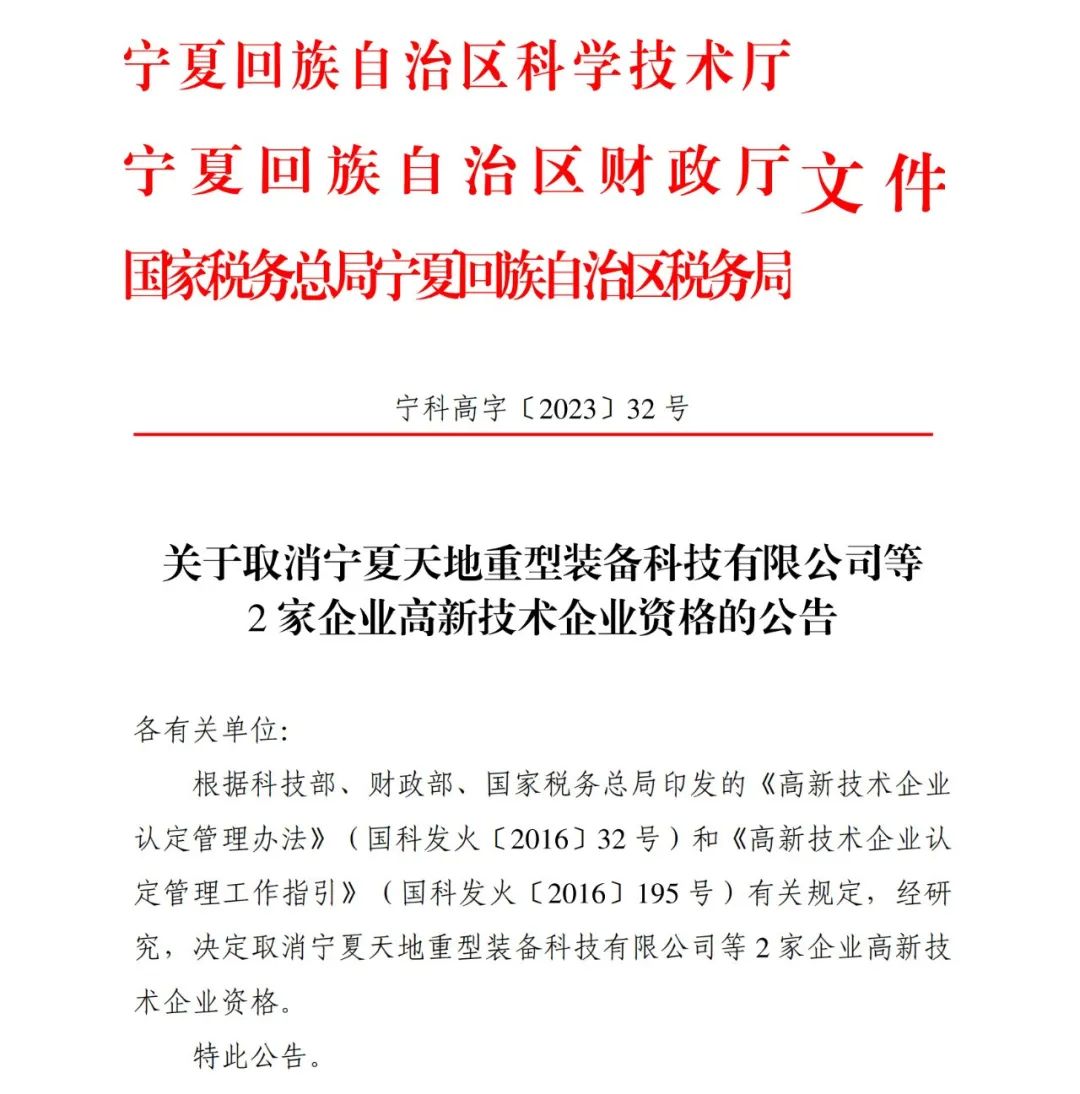 宁夏回族自治区科学技术厅
宁夏回族自治区财政厅
国家税务总局宁夏回族自治区税务局
文件

宁科高字〔2023〕32号

关于取消宁夏天地重型装备科技有限公司等2家企业高新技术企业资格的公告

各有关单位:

根据科技部、财政部、国家税务总局印发的《高新技术企业认定管理办法》（国科发火〔2016〕32号）和《高新技术企业认定管理工作指引》（国科发火〔2016〕195号）有关规定，经研究，决定取消宁夏天地重型装备科技有限公司等2家企业高新技术企业资格。

特此公告。